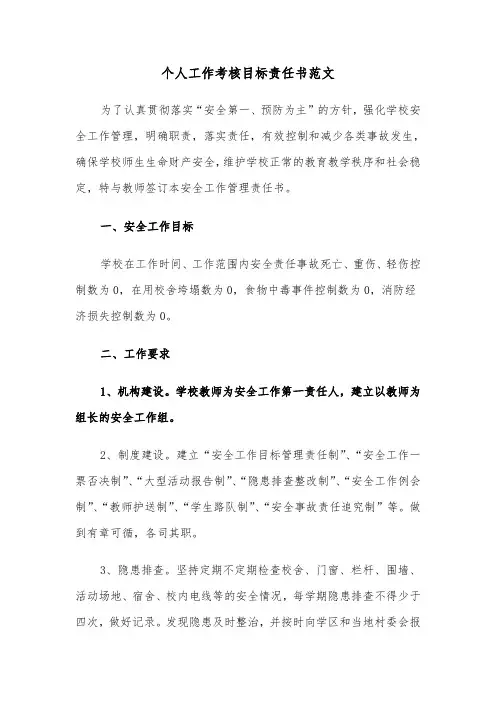 个人工作考核目标责任书范文

为了认真贯彻落实“安全第一、预防为主”的方针，强化学校安全工作管理，明确职责，落实责任，有效控制和减少各类事故发生，确保学校师生生命财产安全，维护学校正常的教育教学秩序和社会稳定，特与教师签订本安全工作管理责任书。

一、安全工作目标

学校在工作时间、工作范围内安全责任事故死亡、重伤、轻伤控制数为0，在用校舍垮塌数为0，食物中毒事件控制数为0，消防经济损失控制数为0。

二、工作要求

1、机构建设。学校教师为安全工作第一责任人，建立以教师为组长的安全工作组。

2、制度建设。建立“安全工作目标管理责任制”、“安全工作一票否决制”、“大型活动报告制”、“隐患排查整改制”、“安全工作例会制”、“教师护送制”、“学生路队制”、“安全事故责任追究制”等。做到有章可循，各司其职。

3、隐患排查。坚持定期不定期检查校舍、门窗、栏杆、围墙、活动场地、宿舍、校内电线等的安全情况，每学期隐患排查不得少于四次，做好记录。发现隐患及时整治，并按时向学区和当地村委会报